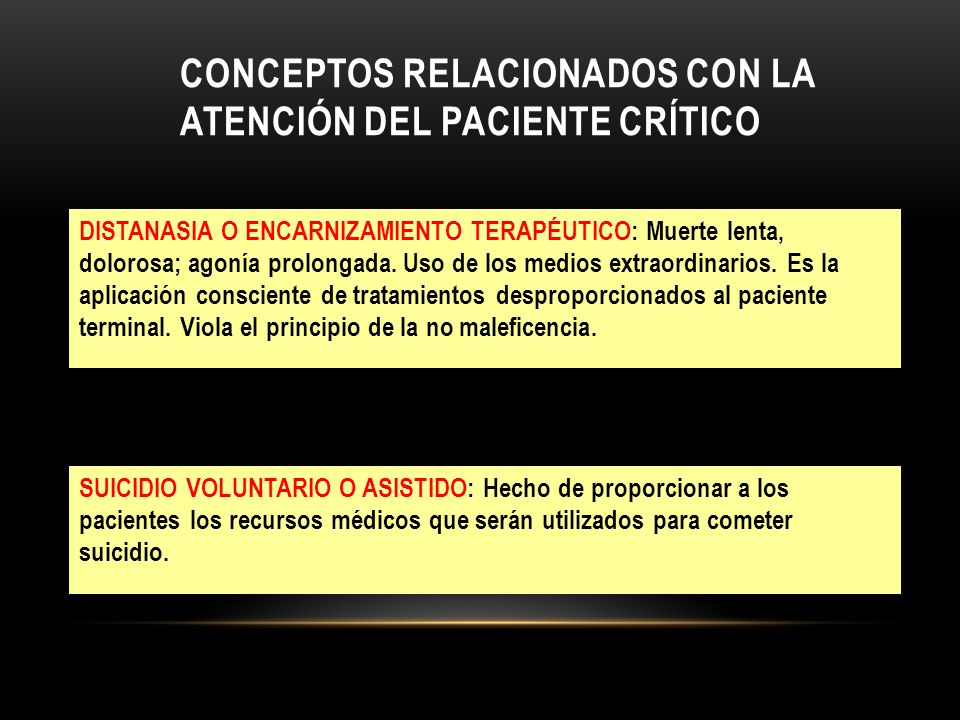 CONCEPTOS RELACIONADOS CON LA ATENCIÓN DEL PACIENTE CRÍTICO

DISTANASIA O ENCARNIZAMIENTO TERAPÉUTICO: Muerte lenta, dolorosa; agonía prolongada. Uso de los medios extraordinarios. Es la aplicación consciente de tratamientos desproporcionados al paciente terminal. Viola el principio de la no maleficencia.

SUICIDIO VOLUNTARIO O ASISTIDO: Hecho de proporcionar a los pacientes los recursos médicos que serán utilizados para cometer suicidio.